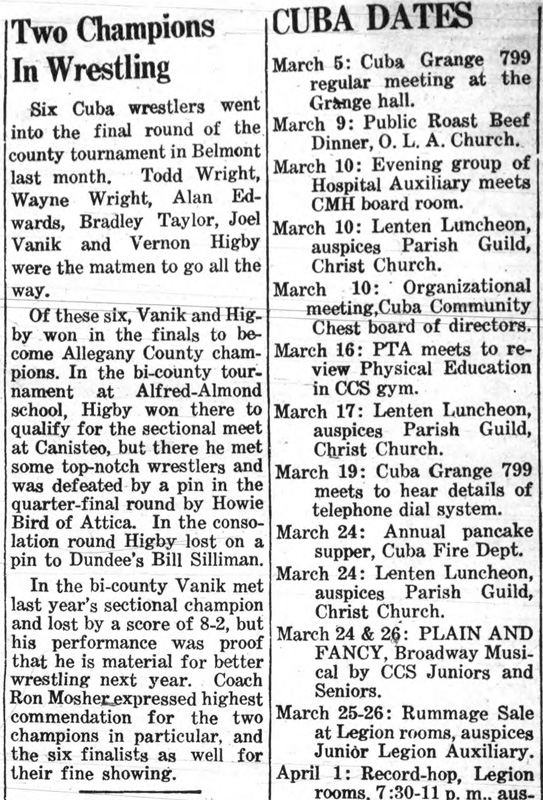 Two Champions In Wrestling

Six Cuba wrestlers went into the final round of the county tournament in Belmont last month. Todd Wright, Wayne Wright, Alan Edwards, Bradley Taylor, Joel Vanik and Vernon Higby were the matmen to go all the way.

Of these six, Vanik and Higby won in the finals to become Allegany County champions. In the bi-county tournament at Alfred-Almond school, Higby won there to qualify for the sectional meet at Canisteo, but there he met some top-notch wrestlers and was defeated by a pin in the quarter-final round by Howie Bird of Attica. In the consolation round Higby lost on a pin to Dundee's Bill Silliman.

In the bi-county Vanik met last year's sectional champion and lost by a score of 8-2, but his performance was proof that he is material for better wrestling next year. Coach Ron Mosher expressed highest commendation for the two champions in particular, and the six finalists as well for their fine showing.

CUBA DATES

March 5: Cuba Grange 799 regular meeting at the Grange hall.

March 9: Public Roast Beef Dinner, O. L. A. Church.

March 10: Evening group of Hospital Auxiliary meets CMH board room.

March 10: Lenten Luncheon, auspices Parish Guild, Christ Church.

March 10: Organizational meeting,Cuba Community Chest board of directors.

March 16: PTA meets to review Physical Education in CCS gym.

March 17: Lenten Luncheon, auspices Parish Guild, Christ Church.

March 19: Cuba Grange 799 meets to hear details of telephone dial system.

March 24: Annual pancake supper, Cuba Fire Dept.

March 24: Lenten Luncheon, auspices Parish Guild, Christ Church.

March 24 & 26: PLAIN AND FANCY, Broadway Musical by CCS Juniors and Seniors.

March 25-26: Rummage Sale at Legion rooms, auspices Junior Legion Auxiliary.

April 1: Record-hop, Legion rooms, 7:30-11 p. m., aus-